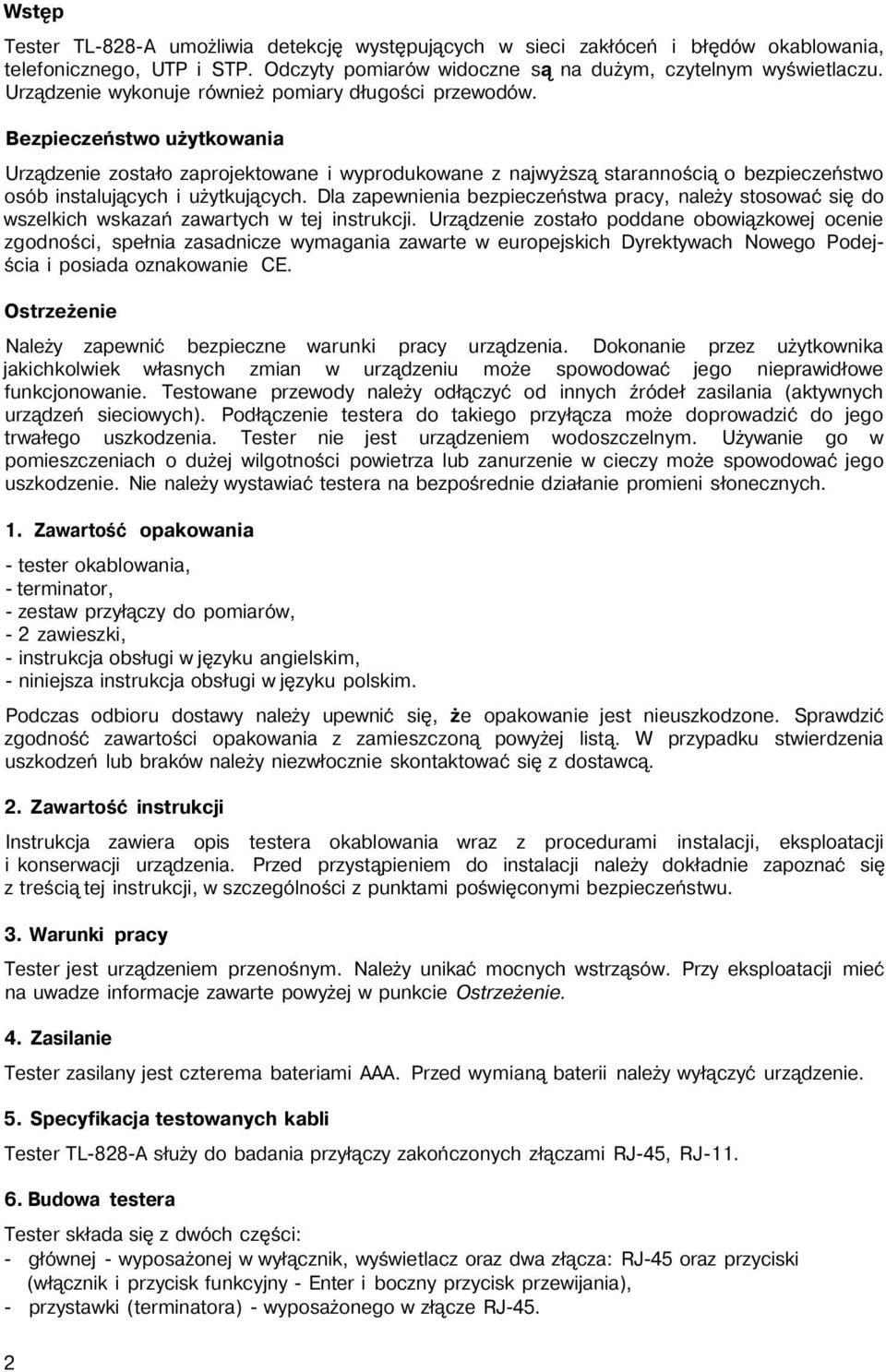 Wstęp

Tester TL-828-A umożliwia detekcję występujących w sieci zakłóceń i błędów okablowania, telefonicznego, UTP i STP. Odczyty pomiarów widoczne są na dużym, czytelnym wyświetlaczu. Urządzenie wykonuje również pomiary długości przewodów.

Bezpieczeństwo użytkowania

Urządzenie zostało zaprojektowane i wyprodukowane z najwyższą starannością o bezpieczeństwo osób instalujących i użytkujących. Dla zapewnienia bezpieczeństwa pracy, należy stosować się do wszelkich wskazań zawartych w tej instrukcji. Urządzenie zostało poddane obowiązkowej ocenie zgodności, spełnia zasadnicze wymagania zawarte w europejskich Dyrektywach Nowego Podejścia i posiada oznakowanie CE.

Ostrzeżenie

Należy zapewnić bezpieczne warunki pracy urządzenia. Dokonanie przez użytkownika jakichkolwiek własnych zmian w urządzeniu może spowodować jego nieprawidłowe funkcjonowanie. Testowane przewody należy odłączyć od innych źródeł zasilania (aktywnych urządzeń sieciowych). Podłączenie testera do takiego przyłącza może doprowadzić do jego trwałego uszkodzenia. Tester nie jest urządzeniem wodoszczelnym. Używanie go w pomieszczeniach o dużej wilgotności powietrza lub zanurzenie w cieczy może spowodować jego uszkodzenie. Nie należy wystawiać testera na bezpośrednie działanie promieni słonecznych.

1. Zawartość opakowania

- tester okablowania,
- terminator,
- zestaw przyłączy do pomiarów,
- 2 zawieszki,
- instrukcja obsługi w języku angielskim,
- niniejsza instrukcja obsługi w języku polskim.

Podczas odbioru dostawy należy upewnić się, że opakowanie jest nieuszkodzone. Sprawdzić zgodność zawartości opakowania z zamieszczoną powyżej listą. W przypadku stwierdzenia uszkodzeń lub braków należy niezwłocznie skontaktować się z dostawcą.

2. Zawartość instrukcji

Instrukcja zawiera opis testera okablowania wraz z procedurami instalacji, eksploatacji i konserwacji urządzenia. Przed przystąpieniem do instalacji należy dokładnie zapoznać się z treścią tej instrukcji, w szczególności z punktami poświęconymi bezpieczeństwu.

3. Warunki pracy

Tester jest urządzeniem przenośnym. Należy unikać mocnych wstrząsów. Przy eksploatacji mieć na uwadze informacje zawarte powyżej w punkcie Ostrzeżenie.

4. Zasilanie

Tester zasilany jest czterema bateriami AAA. Przed wymianą baterii należy wyłączyć urządzenie.

5. Specyfikacja testowanych kabli

Tester TL-828-A służy do badania przyłączy zakończonych złączami RJ-45, RJ-11.

6. Budowa testera

Tester składa się z dwóch części:
- głównej - wyposażonej w wyłącznik, wyświetlacz oraz dwa złącza: RJ-45 oraz przyciski (włącznik i przycisk funkcyjny - Enter i boczny przycisk przewijania),
- przystawki (terminatora) - wyposażonego w złącze RJ-45.

2